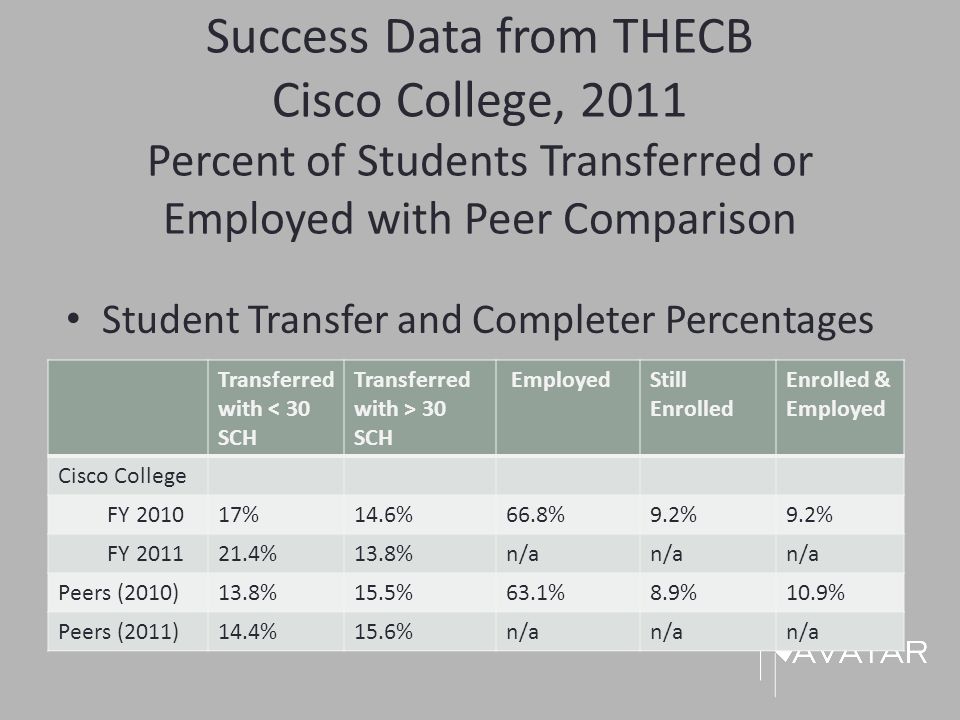 Success Data from THECB
Cisco College, 2011
Percent of Students Transferred or Employed with Peer Comparison

• Student Transfer and Completer Percentages

| | Transferred with < 30 SCH | Transferred with > 30 SCH | Employed | Still Enrolled | Enrolled & Employed |
|---|---|---|---|---|---|
| Cisco College | | | | | |
| FY 2010 | 17% | 14.6% | 66.8% | 9.2% | 9.2% |
| FY 2011 | 21.4% | 13.8% | n/a | n/a | n/a |
| Peers (2010) | 13.8% | 15.5% | 63.1% | 8.9% | 10.9% |
| Peers (2011) | 14.4% | 15.6% | n/a | n/a | n/a |

AVATAR